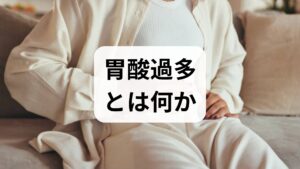 胃酸過多
とは何か